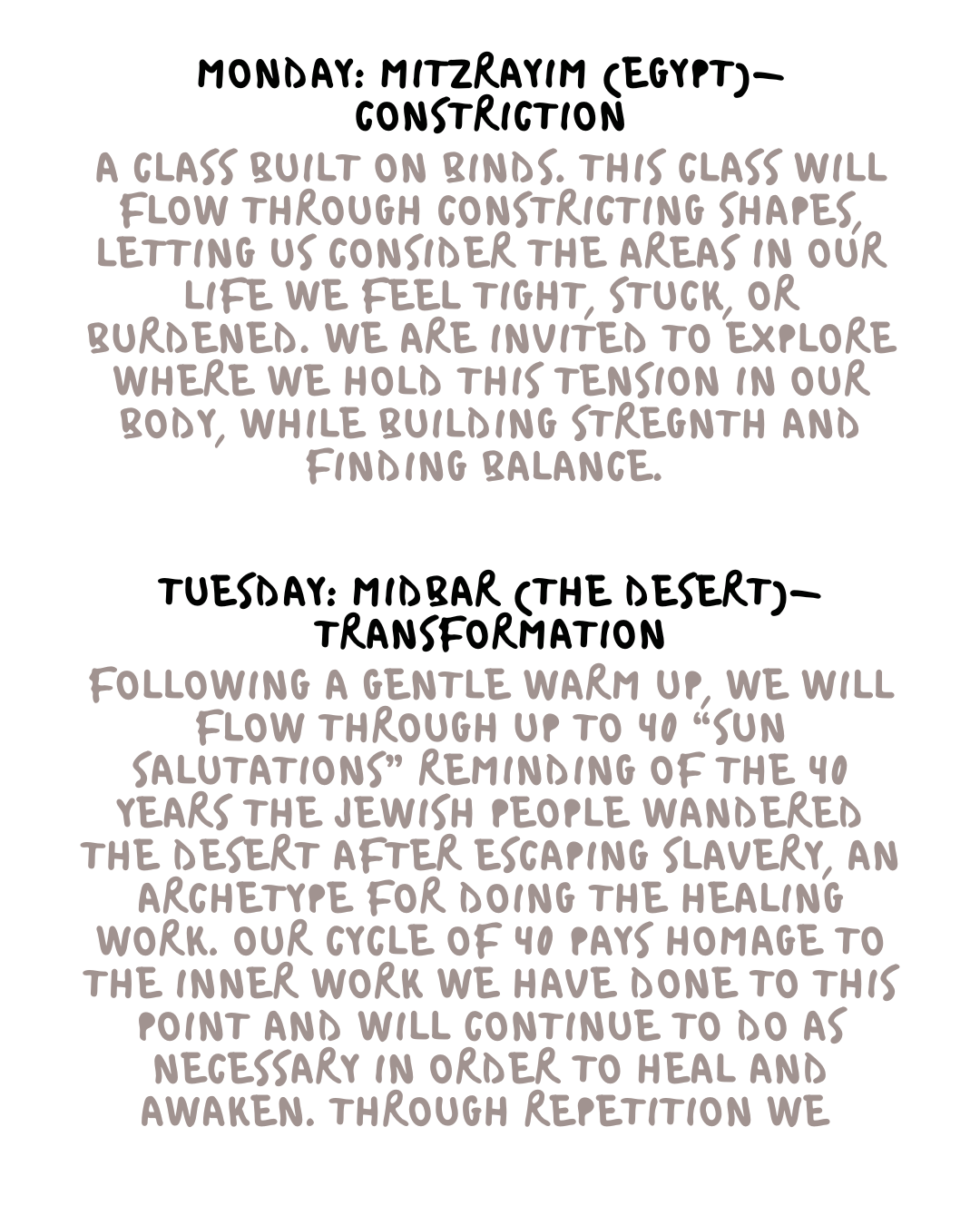 MONDAY: MITZRAYIM (EGYPT)— CONSTRICTION

A CLASS BUILT ON BINDS. THIS CLASS WILL FLOW THROUGH CONSTRICTING SHAPES, LETTING US CONSIDER THE AREAS IN OUR LIFE WE FEEL TIGHT, STUCK, OR BURDENED. WE ARE INVITED TO EXPLORE WHERE WE HOLD THIS TENSION IN OUR BODY, WHILE BUILDING STREGNTH AND FINDING BALANCE.

TUESDAY: MIDBAR (THE DESERT)— TRANSFORMATION

FOLLOWING A GENTLE WARM UP, WE WILL FLOW THROUGH UP TO 40 “SUN SALUTATIONS” REMINDING OF THE 40 YEARS THE JEWISH PEOPLE WANDERED THE DESERT AFTER ESCAPING SLAVERY, AN ARCHETYPE FOR DOING THE HEALING WORK. OUR CYCLE OF 40 PAYS HOMAGE TO THE INNER WORK WE HAVE DONE TO THIS POINT AND WILL CONTINUE TO DO AS NECESSARY IN ORDER TO HEAL AND AWAKEN. THROUGH REPETITION WE